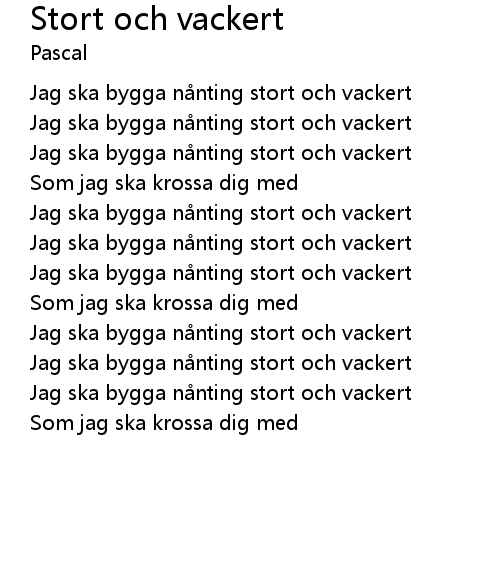 Stort och vackert
Pascal

Jag ska bygga nånting stort och vackert
Jag ska bygga nånting stort och vackert
Jag ska bygga nånting stort och vackert
Som jag ska krossa dig med
Jag ska bygga nånting stort och vackert
Jag ska bygga nånting stort och vackert
Jag ska bygga nånting stort och vackert
Som jag ska krossa dig med
Jag ska bygga nånting stort och vackert
Jag ska bygga nånting stort och vackert
Jag ska bygga nånting stort och vackert
Som jag ska krossa dig med